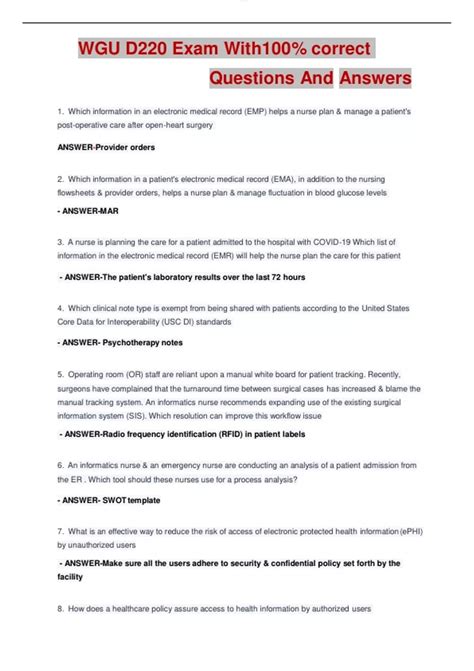 WGU D220 Exam With100% correct Questions And Answers

1. Which information in an electronic medical record (EMP) helps a nurse plan & manage a patient's post-operative care after open-heart surgery

ANSWER-Provider orders

2. Which information in a patient's electronic medical record (EMA), in addition to the nursing flowsheets & provider orders, helps a nurse plan & manage fluctuation in blood glucose levels

- ANSWER-MAR

3. A nurse is planning the care for a patient admitted to the hospital with COVID-19 Which list of information in the electronic medical record (EMR) will help the nurse plan the care for this patient

- ANSWER-The patient's laboratory results over the last 72 hours

4. Which clinical note type is exempt from being shared with patients according to the United States Core Data for Interoperability (USC DI) standards

- ANSWER- Psychotherapy notes

5. Operating room (OR) staff are reliant upon a manual white board for patient tracking. Recently, surgeons have complained that the turnaround time between surgical cases has increased & blame the manual tracking system. An informatics nurse recommends expanding use of the existing surgical information system (SIS). Which resolution can improve this workflow issue

- ANSWER-Radio frequency identification (RFID) in patient labels

6. An informatics nurse & an emergency nurse are conducting an analysis of a patient admission from the ER . Which tool should these nurses use for a process analysis?

- ANSWER- SWOT template

7. What is an effective way to reduce the risk of access of electronic protected health information (ePHI) by unauthorized users

- ANSWER-Make sure all the users adhere to security & confidential policy set forth by the facility

8. How does a healthcare policy assure access to health information by authorized users